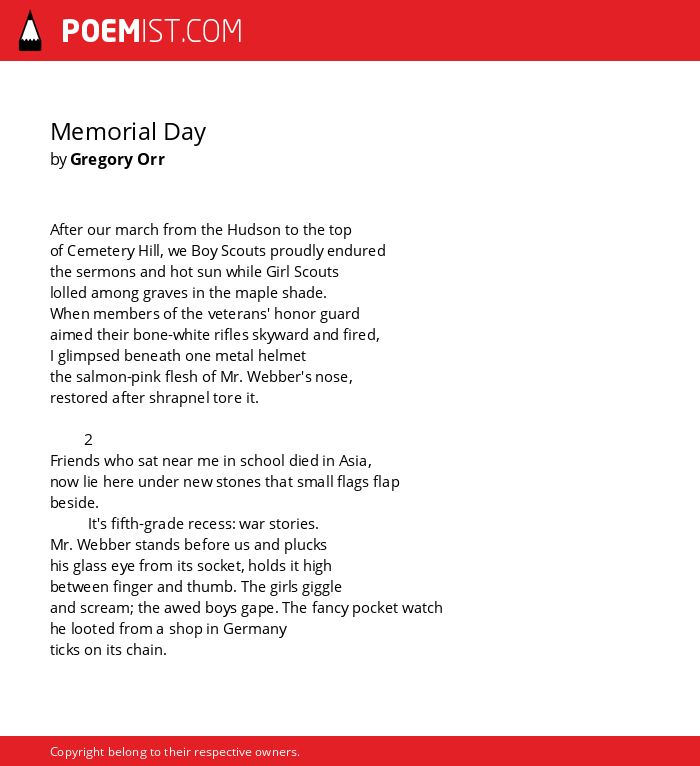 POEMIST.COM

Memorial Day
by Gregory Orr

After our march from the Hudson to the top
of Cemetery Hill, we Boy Scouts proudly endured
the sermons and hot sun while Girl Scouts
lolled among graves in the maple shade.
When members of the veterans' honor guard
aimed their bone-white rifles skyward and fired,
I glimpsed beneath one metal helmet
the salmon-pink flesh of Mr. Webber's nose,
restored after shrapnel tore it.

2
Friends who sat near me in school died in Asia,
now lie here under new stones that small flags flap
beside.
It's fifth-grade recess: war stories.
Mr. Webber stands before us and plucks
his glass eye from its socket, holds it high
between finger and thumb. The girls giggle
and scream; the awed boys gape. The fancy pocket watch
he looted from a shop in Germany
ticks on its chain.

Copyright belong to their respective owners.